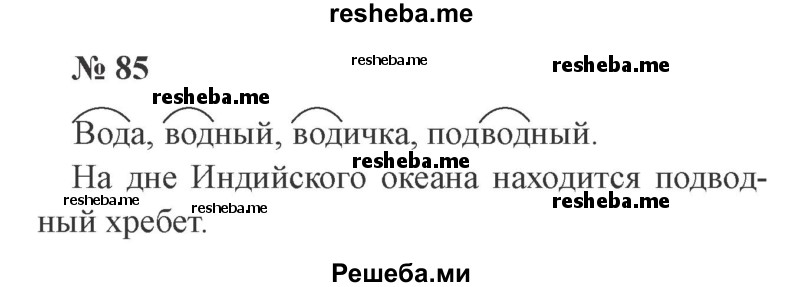 resheba.me

№ 85 resheba.me resheba.me

resheba.me

Вода, водный, водичка, подводный.

resheba.me

На дне Индийского океана находится подводный хребет.

resheba.me resheba.me resheba.me

Решеба.ми